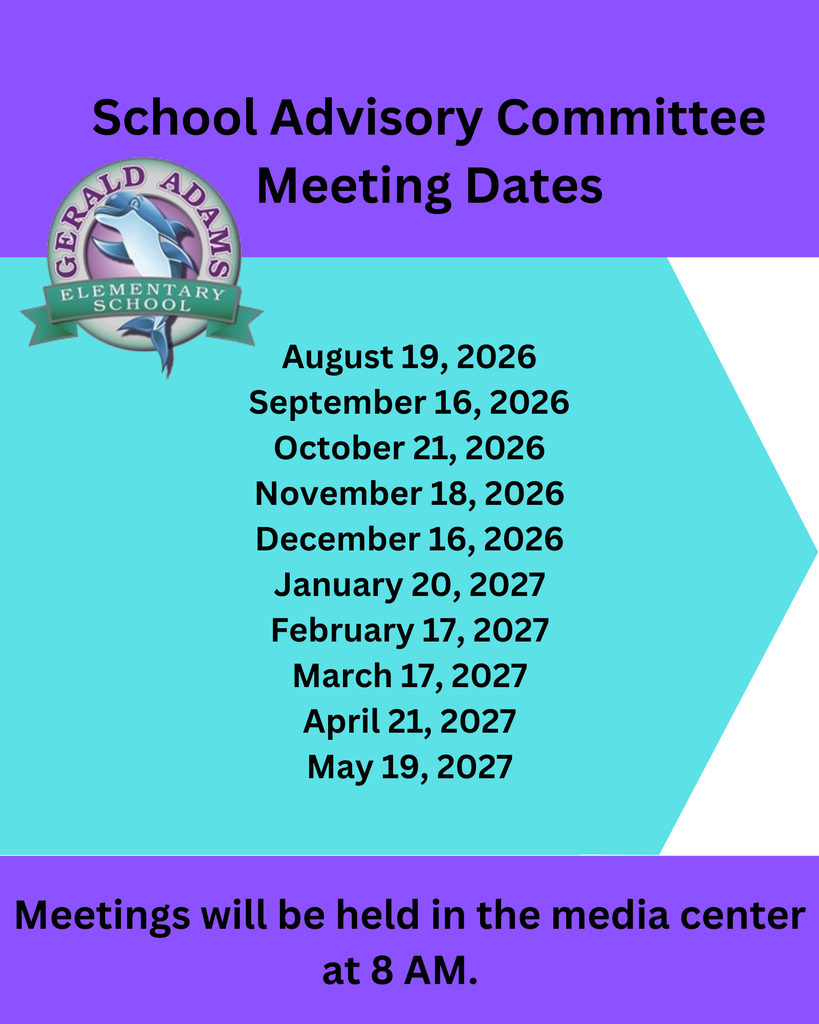 School Advisory Committee Meeting Dates

GERALD ADAMS
ELEMENTARY SCHOOL

August 19, 2026
September 16, 2026
October 21, 2026
November 18, 2026
December 16, 2026
January 20, 2027
February 17, 2027
March 17, 2027
April 21, 2027
May 19, 2027

Meetings will be held in the media center at 8 AM.